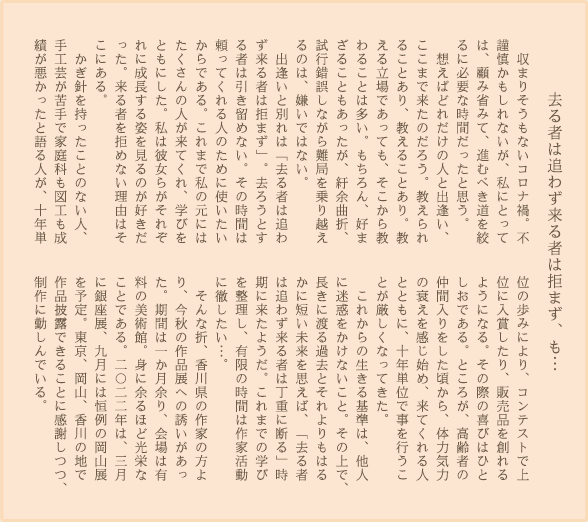 去る者は追わず来る者は拒まず、も…

収まりそうもないコロナ禍。不謹慎かもしれないが、私にとっては、顧み省みて、進むべき道を絞るに必要な時間だったと思う。

想えばどれだけの人と出逢い、ここまで来たのだろう。教えられることあり、教えることあり。教える立場であっても、そこから教わることは多い。もちろん、好まざることもあったが、紆余曲折、試行錯誤しながら難局を乗り越えるのは、嫌いではない。

出逢いと別れは「去る者は追わず来る者は拒まず」。去ろうとする者は引き留めない。その時間は頼ってくれる人のために使いたいからである。これまで私の元にはたくさんの人が来てくれ、学びをともにした。私は彼女らがそれぞれに成長する姿を見るのが好きだった。来る者を拒めない理由はそこにある。

かぎ針を持ったことのない人、手工芸が苦手で家庭科も図工も成績が悪かったと語る人が、十年単位の歩みにより、コンテストで上位に入賞したり、販売品を創れるようになる。その際の喜びはひとしおである。ところが、高齢者の仲間入りをした頃から、体力気力の衰えを感じ始め、来てくれる人とともに、十年単位で事を行うことが厳しくなってきた。

これからの生きる基準は、他人に迷惑をかけないこと。その上で、長きに渡る過去とそれよりもはるかに短い未来を思えば、「去る者は追わず来る者は丁重に断る」時期に来たようだ。これまでの学びを整理し、有限の時間は作家活動に徹したい…。

そんな折、香川県の作家の方より、今秋の作品展への誘いがあった。期間は一か月余り、会場は有料の美術館。身に余るほど光栄なことである。二〇二二年は、三月に銀座展、九月には恒例の岡山展を予定。東京、岡山、香川の地で作品披露できることに感謝しつつ、制作に勤しんでいる。